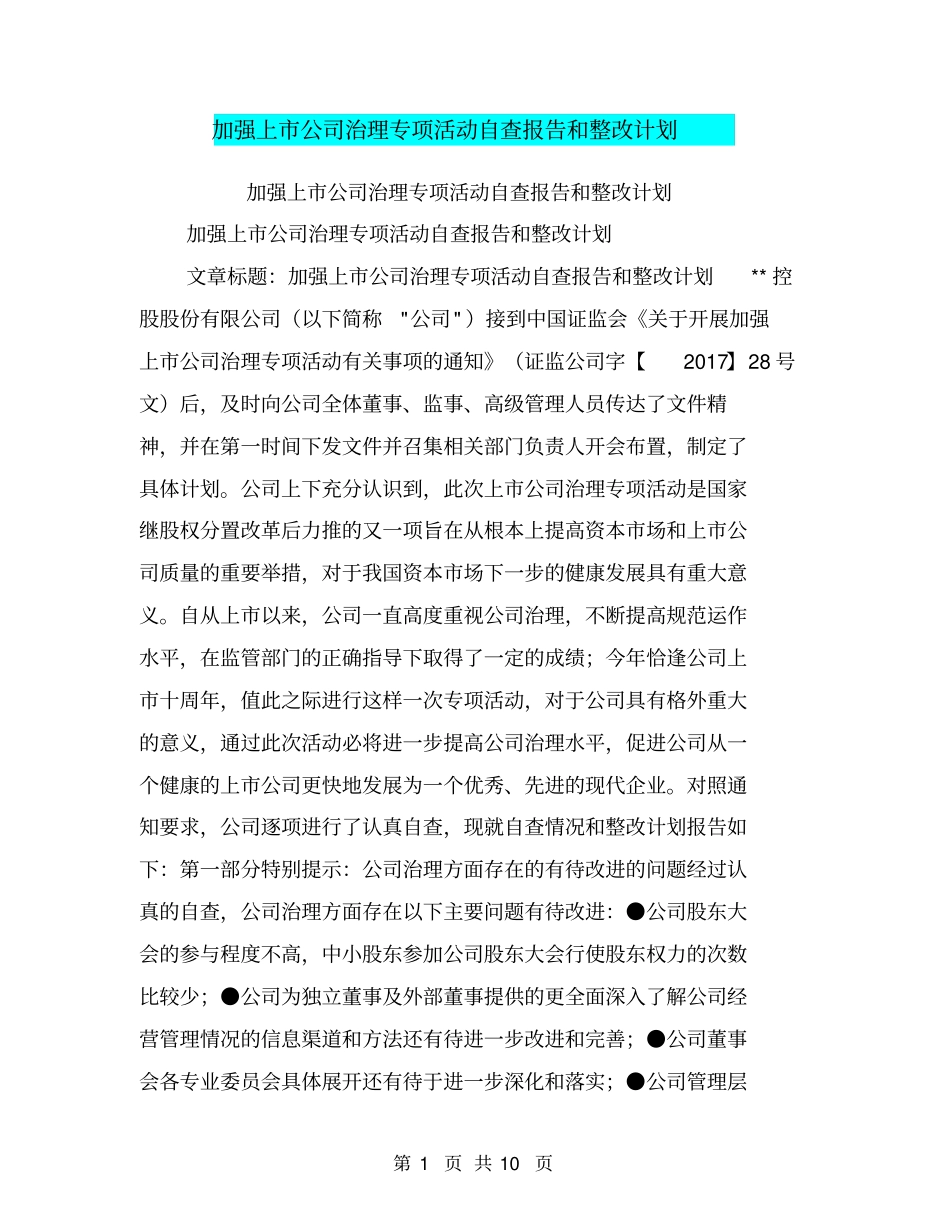 加强上市公司治理专项活动自查报告和整改计划

加强上市公司治理专项活动自查报告和整改计划

加强上市公司治理专项活动自查报告和整改计划

文章标题：加强上市公司治理专项活动自查报告和整改计划 ** 控股股份有限公司（以下简称 "公司"）接到中国证监会《关于开展加强上市公司治理专项活动有关事项的通知》（证监公司字【 2017】28 号文）后，及时向公司全体董事、监事、高级管理人员传达了文件精神，并在第一时间下发文件并召集相关部门负责人开会布置，制定了具体计划。公司上下充分认识到，此次上市公司治理专项活动是国家继股权分置改革后力推的又一项旨在从根本上提高资本市场和上市公司质量的重要举措，对于我国资本市场下一步的健康发展具有重大意义。自从上市以来，公司一直高度重视公司治理，不断提高规范运作水平，在监管部门的正确指导下取得了一定的成绩；今年恰逢公司上市十周年，值此之际进行这样一次专项活动，对于公司具有格外重大的意义，通过此次活动必将进一步提高公司治理水平，促进公司从一个健康的上市公司更快地发展为一个优秀、先进的现代企业。对照通知要求，公司逐项进行了认真自查，现就自查情况和整改计划报告如下：第一部分特别提示：公司治理方面存在的有待改进的问题经过认真的自查，公司治理方面存在以下主要问题有待改进：●公司股东大会的参与程度不高，中小股东参加公司股东大会行使股东权力的次数比较少；●公司为独立董事及外部董事提供的更全面深入了解公司经营管理情况的信息渠道和方法还有待进一步改进和完善；●公司董事会各专业委员会具体展开还有待于进一步深化和落实；●公司管理层

第 1 页 共 10 页